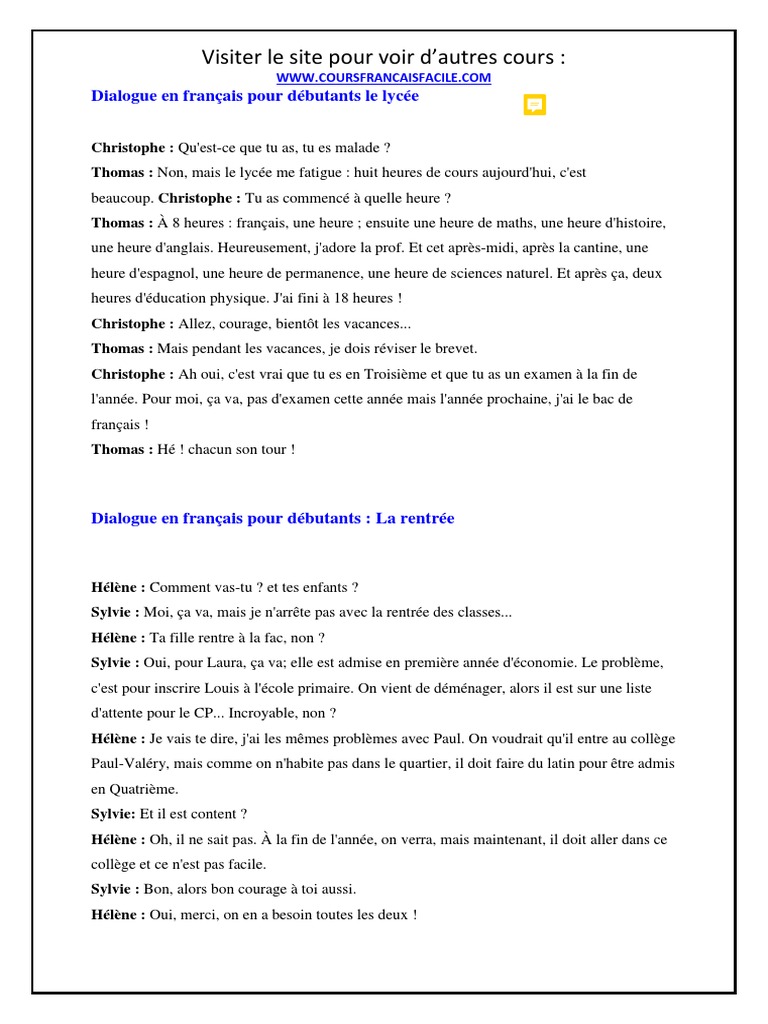 Visiter le site pour voir d'autres cours :
WWW.COURSFRANCAISFACILE.COM

Dialogue en français pour débutants le lycée

Christophe : Qu'est-ce que tu as, tu es malade ?
Thomas : Non, mais le lycée me fatigue : huit heures de cours aujourd'hui, c'est beaucoup. Christophe : Tu as commencé à quelle heure ?
Thomas : À 8 heures : français, une heure ; ensuite une heure de maths, une heure d'histoire, une heure d'anglais. Heureusement, j'adore la prof. Et cet après-midi, après la cantine, une heure d'espagnol, une heure de permanence, une heure de sciences naturel. Et après ça, deux heures d'éducation physique. J'ai fini à 18 heures !
Christophe : Allez, courage, bientôt les vacances...
Thomas : Mais pendant les vacances, je dois réviser le brevet.
Christophe : Ah oui, c'est vrai que tu es en Troisième et que tu as un examen à la fin de l'année. Pour moi, ça va, pas d'examen cette année mais l'année prochaine, j'ai le bac de français !
Thomas : Hé ! chacun son tour !

Dialogue en français pour débutants : La rentrée

Hélène : Comment vas-tu ? et tes enfants ?
Sylvie : Moi, ça va, mais je n'arrête pas avec la rentrée des classes...
Hélène : Ta fille rentre à la fac, non ?
Sylvie : Oui, pour Laura, ça va; elle est admise en première année d'économie. Le problème, c'est pour inscrire Louis à l'école primaire. On vient de déménager, alors il est sur une liste d'attente pour le CP... Incroyable, non ?
Hélène : Je vais te dire, j'ai les mêmes problèmes avec Paul. On voudrait qu'il entre au collège Paul-Valéry, mais comme on n'habite pas dans le quartier, il doit faire du latin pour être admis en Quatrième.
Sylvie: Et il est content ?
Hélène : Oh, il ne sait pas. À la fin de l'année, on verra, mais maintenant, il doit aller dans ce collège et ce n'est pas facile.
Sylvie : Bon, alors bon courage à toi aussi.
Hélène : Oui, merci, on en a besoin toutes les deux !